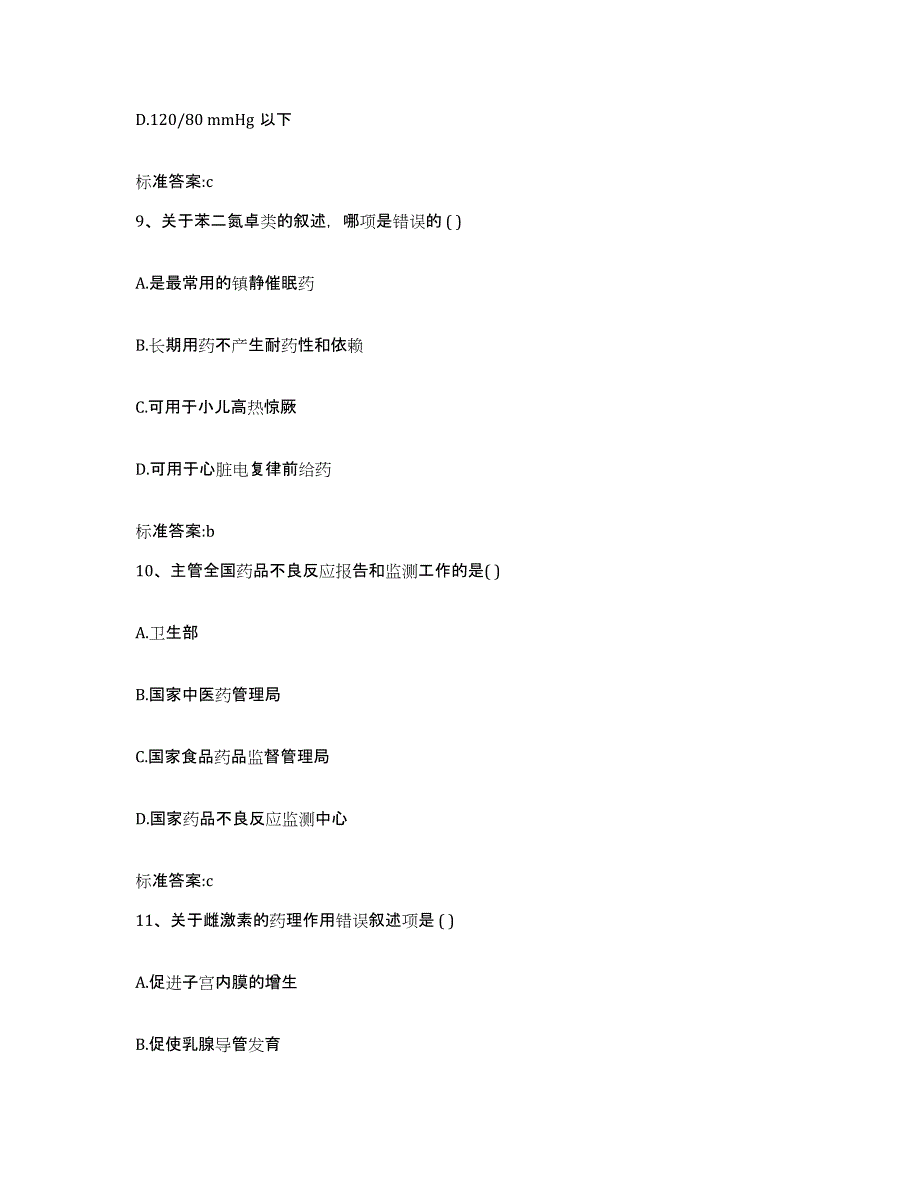 D.120/80 mmHg 以下

标准答案:c

9、关于苯二氮卓类的叙述，哪项是错误的 ( )

A.是最常用的镇静催眠药

B.长期用药不产生耐药性和依赖

C.可用于小儿高热惊厥

D.可用于心脏电复律前给药

标准答案:b

10、主管全国药品不良反应报告和监测工作的是( )

A.卫生部

B.国家中医药管理局

C.国家食品药品监督管理局

D.国家药品不良反应监测中心

标准答案:c

11、关于雌激素的药理作用错误叙述项是 ( )

A.促进子宫内膜的增生

B.促使乳腺导管发育